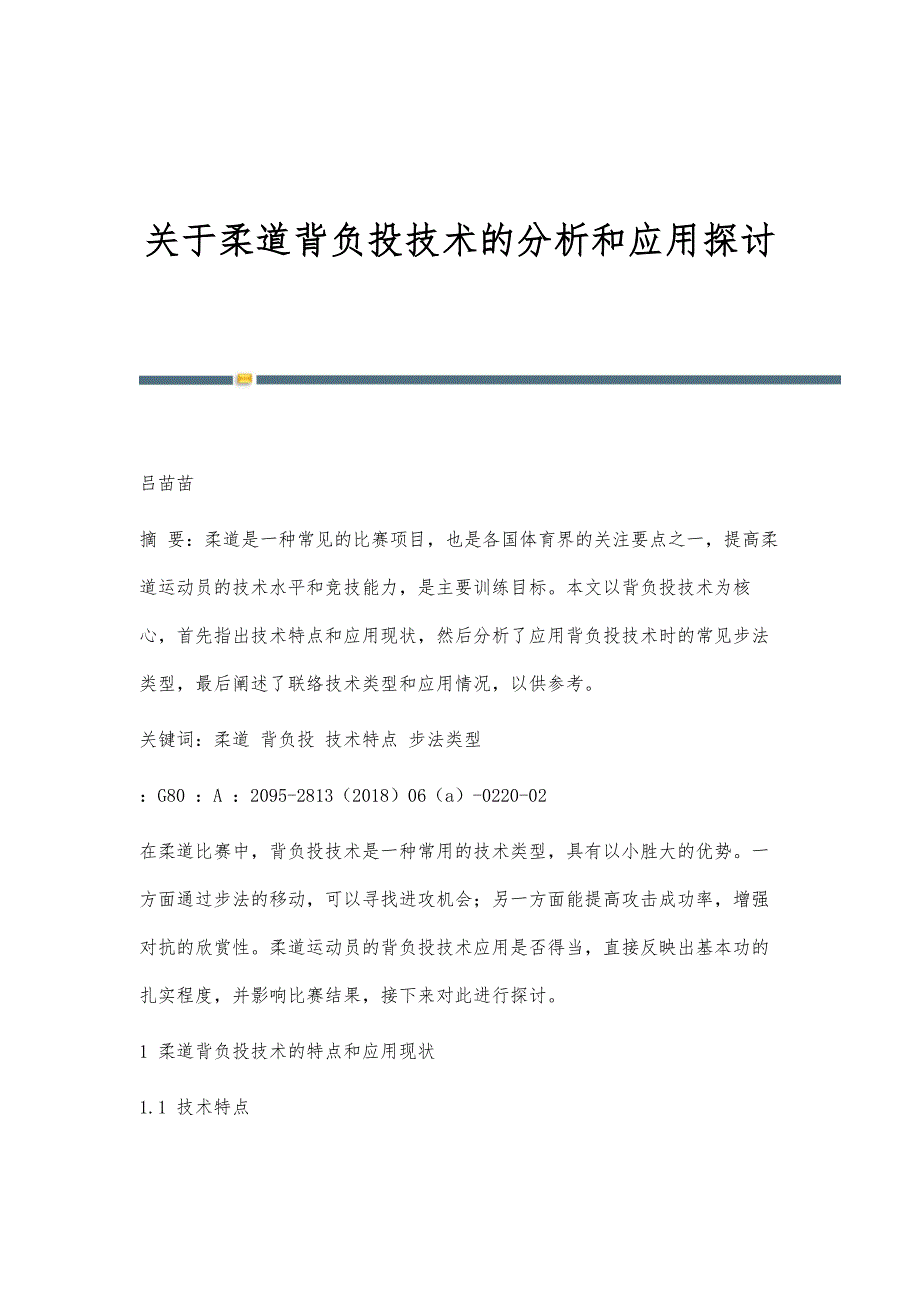 关于柔道背负投技术的分析和应用探讨

吕苗苗

摘 要：柔道是一种常见的比赛项目，也是各国体育界的关注要点之一，提高柔道运动员的技术水平和竞技能力，是主要训练目标。本文以背负投技术为核心，首先指出技术特点和应用现状，然后分析了应用背负投技术时的常见步法类型，最后阐述了联络技术类型和应用情况，以供参考。

关键词：柔道 背负投 技术特点 步法类型

：G80 ：A ：2095-2813（2018）06（a）-0220-02

在柔道比赛中，背负投技术是一种常用的技术类型，具有以小胜大的优势。一方面通过步法的移动，可以寻找进攻机会；另一方面能提高攻击成功率，增强对抗的欣赏性。柔道运动员的背负投技术应用是否得当，直接反映出基本功的扎实程度，并影响比赛结果，接下来对此进行探讨。

1 柔道背负投技术的特点和应用现状

1.1 技术特点